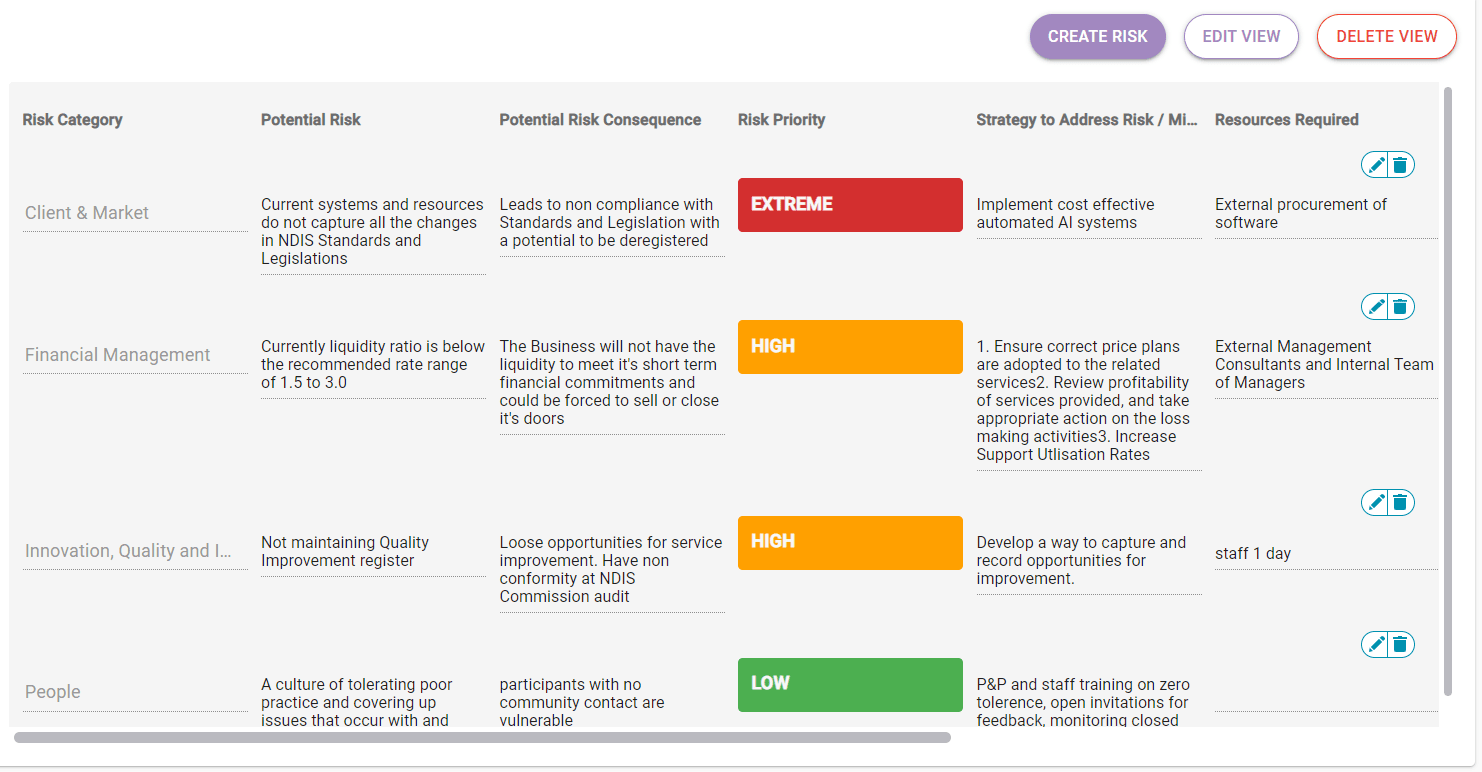 CREATE RISK EDIT VIEW DELETE VIEW

| Risk Category | Potential Risk | Potential Risk Consequence | Risk Priority | Strategy to Address Risk / Mi... | Resources Required |
|---|---|---|---|---|---|
| Client & Market | Current systems and resources do not capture all the changes in NDIS Standards and Legislations | Leads to non compliance with Standards and Legislation with a potential to be deregistered | EXTREME | Implement cost effective automated AI systems | External procurement of software |
| Financial Management | Currently liquidity ratio is below the recommended rate range of 1.5 to 3.0 | The Business will not have the liquidity to meet it's short term financial commitments and could be forced to sell or close it's doors | HIGH | 1. Ensure correct price plans are adopted to the related services2. Review profitability of services provided, and take appropriate action on the loss making activities3. Increase Support Utlisation Rates | External Management Consultants and Internal Team of Managers |
| Innovation, Quality and I... | Not maintaining Quality Improvement register | Loose opportunities for service improvement. Have non conformity at NDIS Commission audit | HIGH | Develop a way to capture and record opportunities for improvement. | staff 1 day |
| People | A culture of tolerating poor practice and covering up issues that occur with and | participants with no community contact are vulnerable | LOW | P&P and staff training on zero tolerence, open invitations for feedback, monitoring closed | |